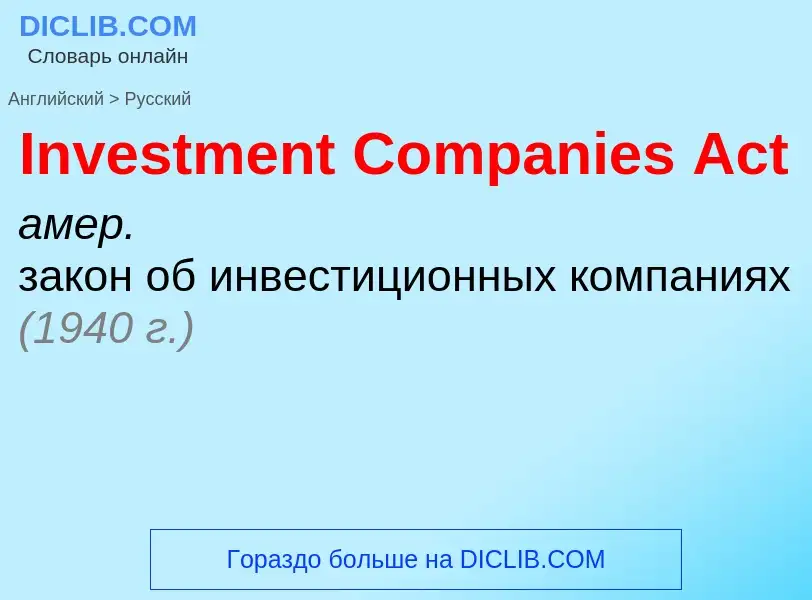 DICLIB.COM
Словарь онлайн

Английский > Русский

Investment Companies Act

амер.
закон об инвестиционных компаниях (1940 г.)

Гораздо больше на DICLIB.COM